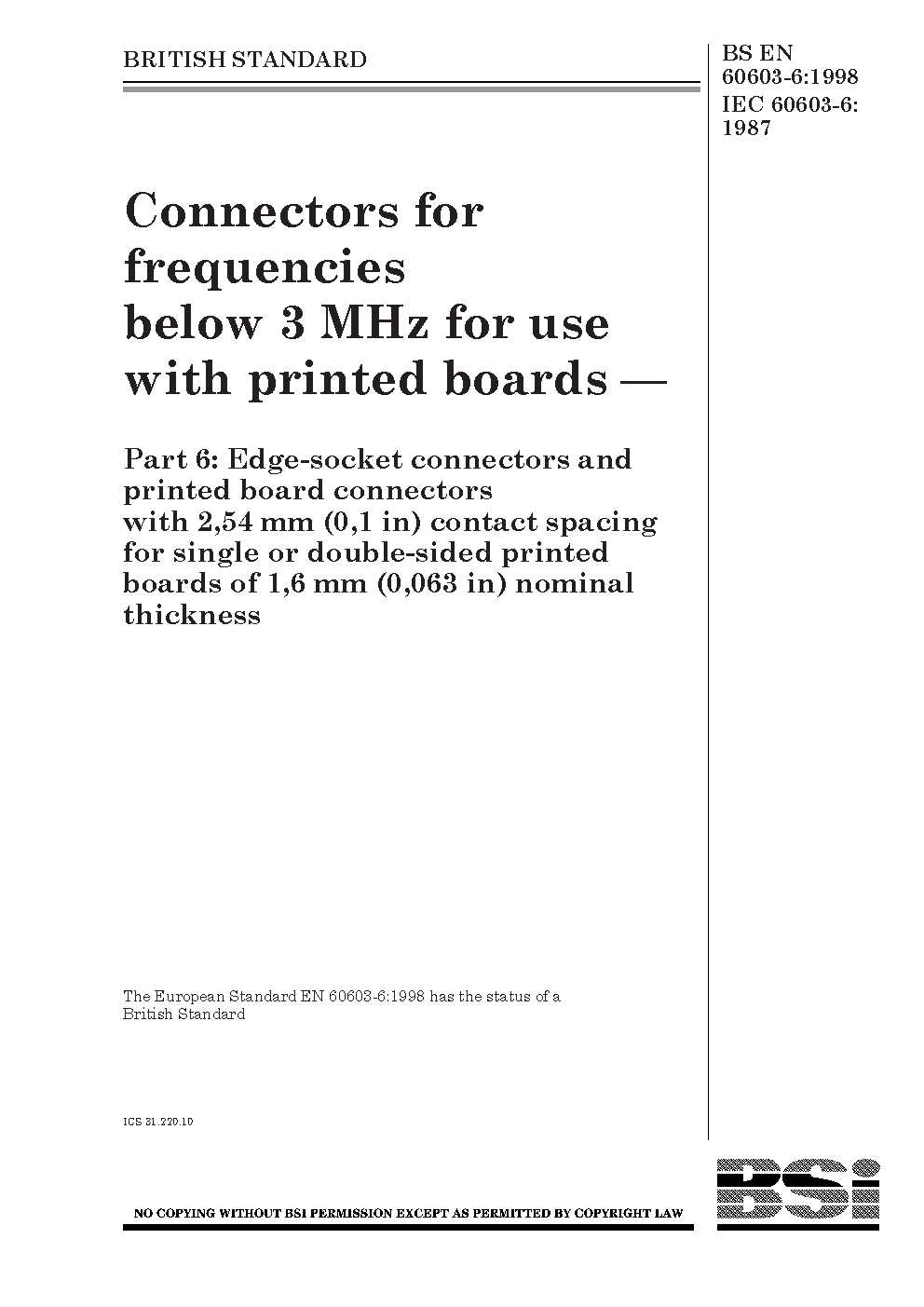 BRITISH STANDARD

BS EN 60603-6:1998
IEC 60603-6: 1987

Connectors for frequencies below 3 MHz for use with printed boards —

Part 6: Edge-socket connectors and printed board connectors with 2,54 mm (0,1 in) contact spacing for single or double-sided printed boards of 1,6 mm (0,063 in) nominal thickness

The European Standard EN 60603-6:1998 has the status of a British Standard

ICS 31.220.10

NO COPYING WITHOUT BSI PERMISSION EXCEPT AS PERMITTED BY COPYRIGHT LAW

BSi